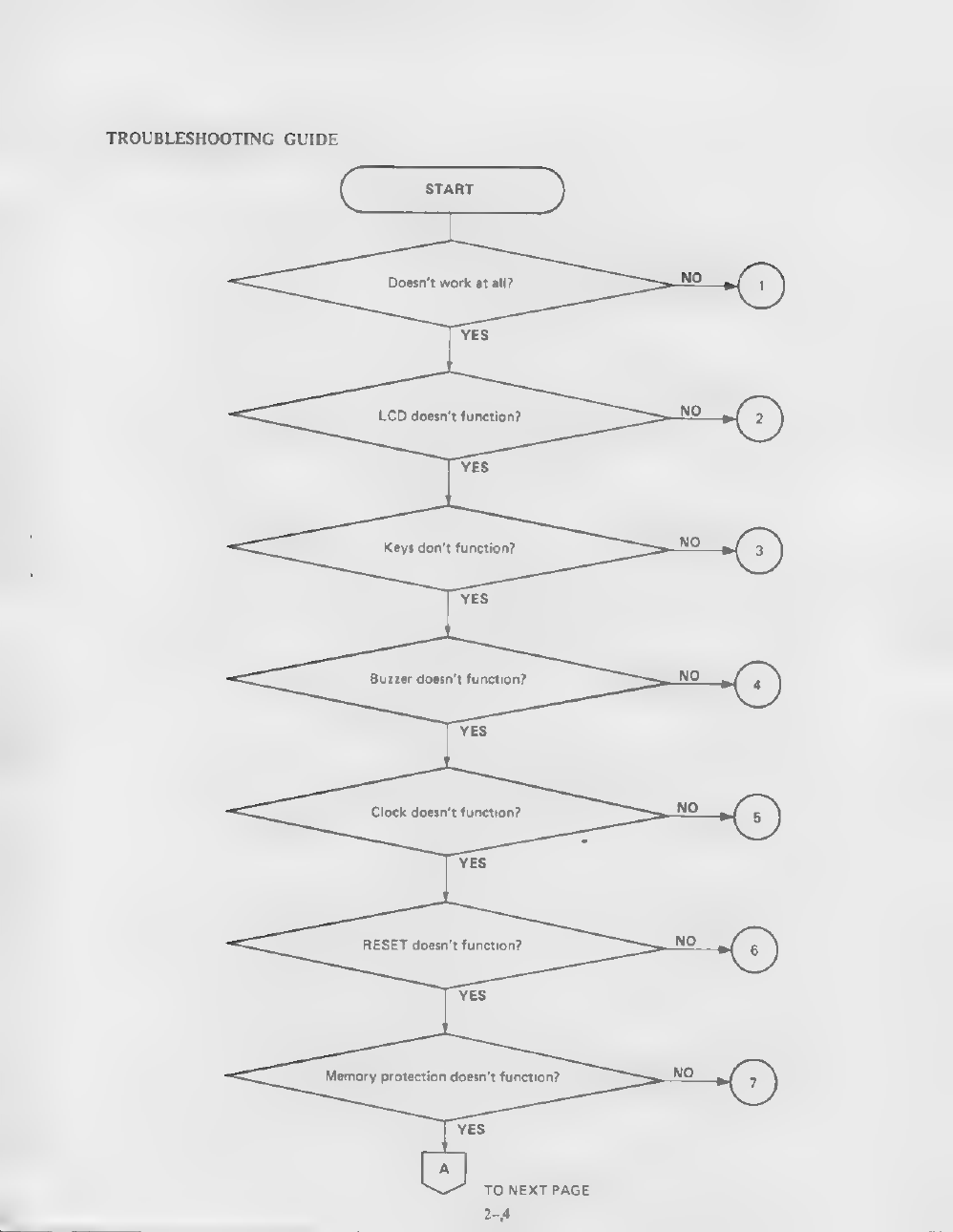 TROUBLESHOOTING GUIDE

START

Doesn't work at all?

NO

1

YES

LCD doesn't function?

NO

2

YES

Keys don't function?

NO

3

YES

Buzzer doesn't function?

NO

4

YES

Clock doesn't function?

NO

5

YES

RESET doesn't function?

NO

6

YES

Memory protection doesn't function?

NO

7

YES

A

TO NEXT PAGE

2-4